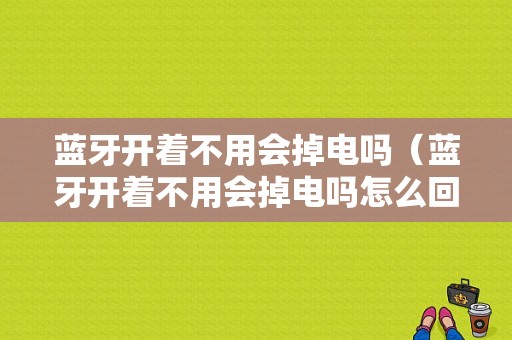 蓝牙开着不用会掉电吗（蓝牙开着不用会掉电吗怎么回